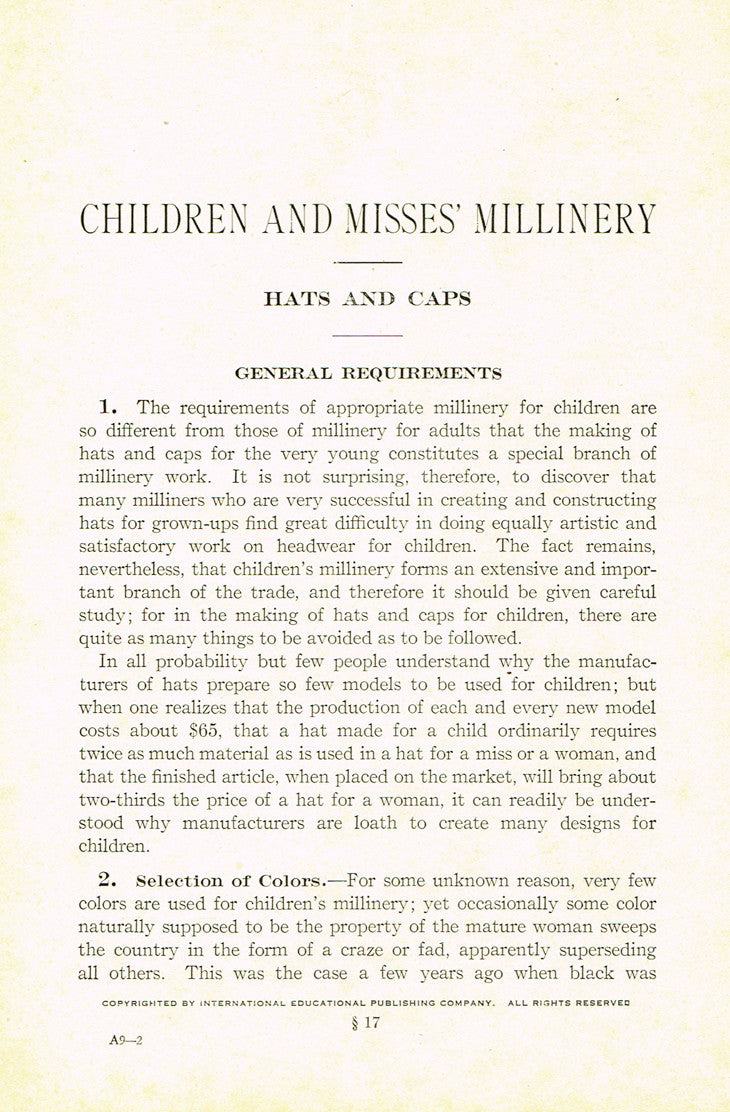 CHILDREN AND MISSES' MILLINERY

HATS AND CAPS

GENERAL REQUIREMENTS

1. The requirements of appropriate millinery for children are so different from those of millinery for adults that the making of hats and caps for the very young constitutes a special branch of millinery work. It is not surprising, therefore, to discover that many milliners who are very successful in creating and constructing hats for grown-ups find great difficulty in doing equally artistic and satisfactory work on headwear for children. The fact remains, nevertheless, that children's millinery forms an extensive and important branch of the trade, and therefore it should be given careful study; for in the making of hats and caps for children, there are quite as many things to be avoided as to be followed.

In all probability but few people understand why the manufacturers of hats prepare so few models to be used for children; but when one realizes that the production of each and every new model costs about $65, that a hat made for a child ordinarily requires twice as much material as is used in a hat for a miss or a woman, and that the finished article, when placed on the market, will bring about two-thirds the price of a hat for a woman, it can readily be understood why manufacturers are loath to create many designs for children.

2. Selection of Colors.—For some unknown reason, very few colors are used for children's millinery; yet occasionally some color naturally supposed to be the property of the mature woman sweeps the country in the form of a craze or fad, apparently superseding all others. This was the case a few years ago when black was

COPYRIGHTED BY INTERNATIONAL EDUCATIONAL PUBLISHING COMPANY. ALL RIGHTS RESERVED

§ 17

A9—2